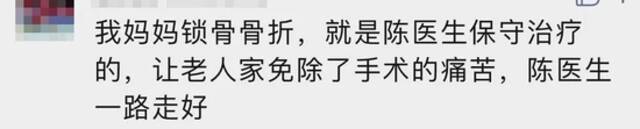 我妈妈锁骨骨折，就是陈医生保守治疗的，让老人家免除了手术的痛苦，陈医生一路走好